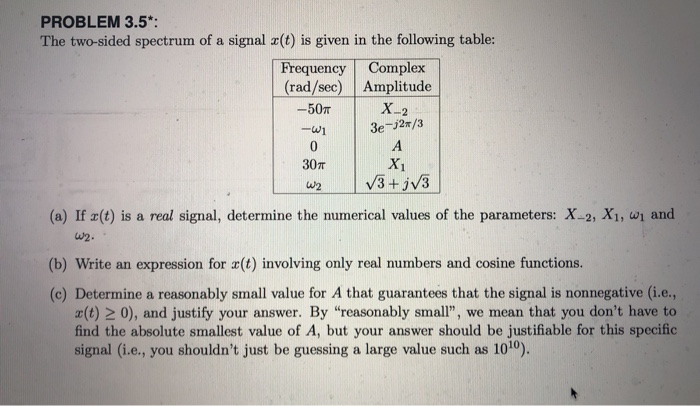 PROBLEM 3.5*:

The two-sided spectrum of a signal $x(t)$ is given in the following table:

| Frequency (rad/sec) | Complex Amplitude |
|---|---|
| $-50\pi$ | $X_{-2}$ |
| $-\omega_1$ | $3e^{-j2\pi/3}$ |
| 0 | $A$ |
| $30\pi$ | $X_1$ |
| $\omega_2$ | $\sqrt{3}+j\sqrt{3}$ |

(a) If $x(t)$ is a real signal, determine the numerical values of the parameters: $X_{-2}$, $X_1$, $\omega_1$ and $\omega_2$.

(b) Write an expression for $x(t)$ involving only real numbers and cosine functions.

(c) Determine a reasonably small value for $A$ that guarantees that the signal is nonnegative (i.e., $x(t) \geq 0$), and justify your answer. By "reasonably small", we mean that you don't have to find the absolute smallest value of $A$, but your answer should be justifiable for this specific signal (i.e., you shouldn't just be guessing a large value such as $10^{10}$).